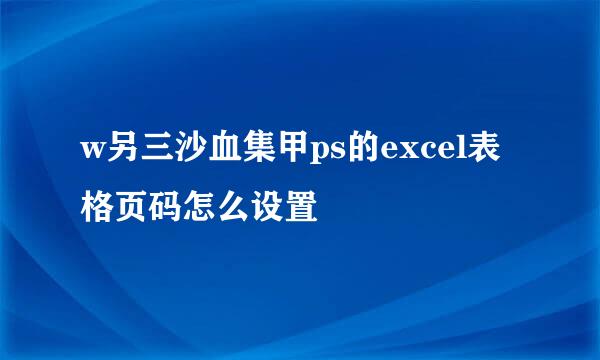 w另三沙血集甲ps的excel表格页码怎么设置